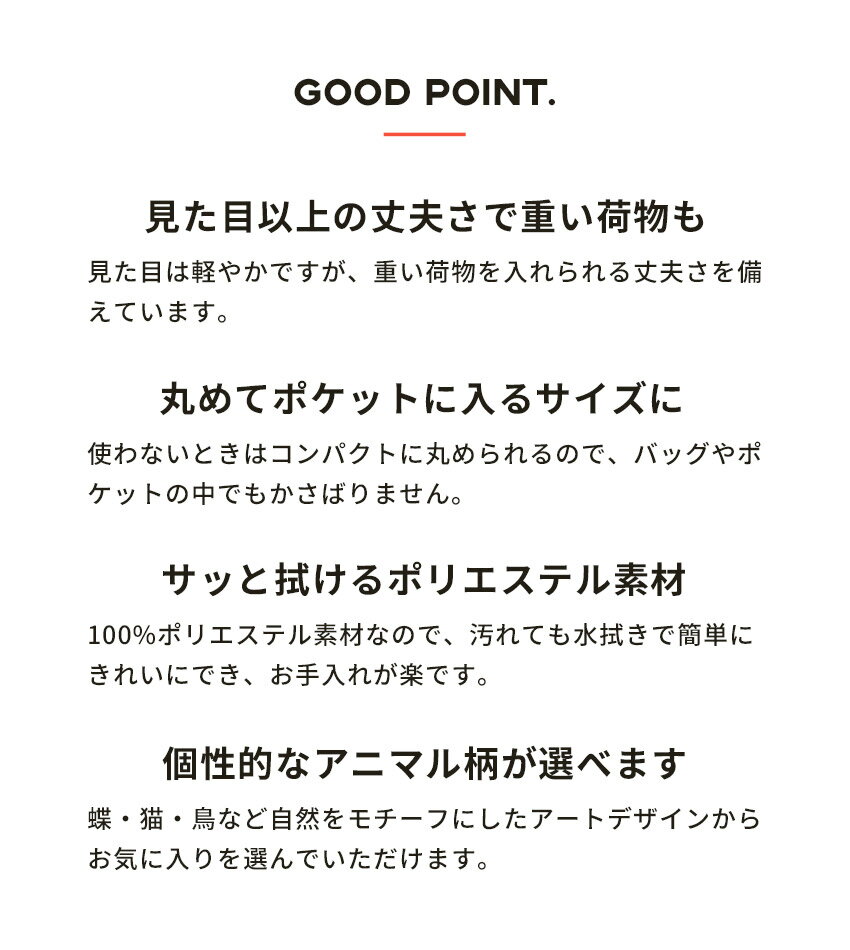 GOOD POINT.

見た目以上の丈夫さで重い荷物も

見た目は軽やかですが、重い荷物を入れられる丈夫さを備えています。

丸めてポケットに入るサイズに

使わないときはコンパクトに丸められるので、バッグやポケットの中でもかさばりません。

サッと拭けるポリエステル素材

100%ポリエステル素材なので、汚れても水拭きで簡単にきれいにでき、お手入れが楽です。

個性的なアニマル柄が選べます

蝶・猫・鳥など自然をモチーフにしたアートデザインからお気に入りを選んでいただけます。